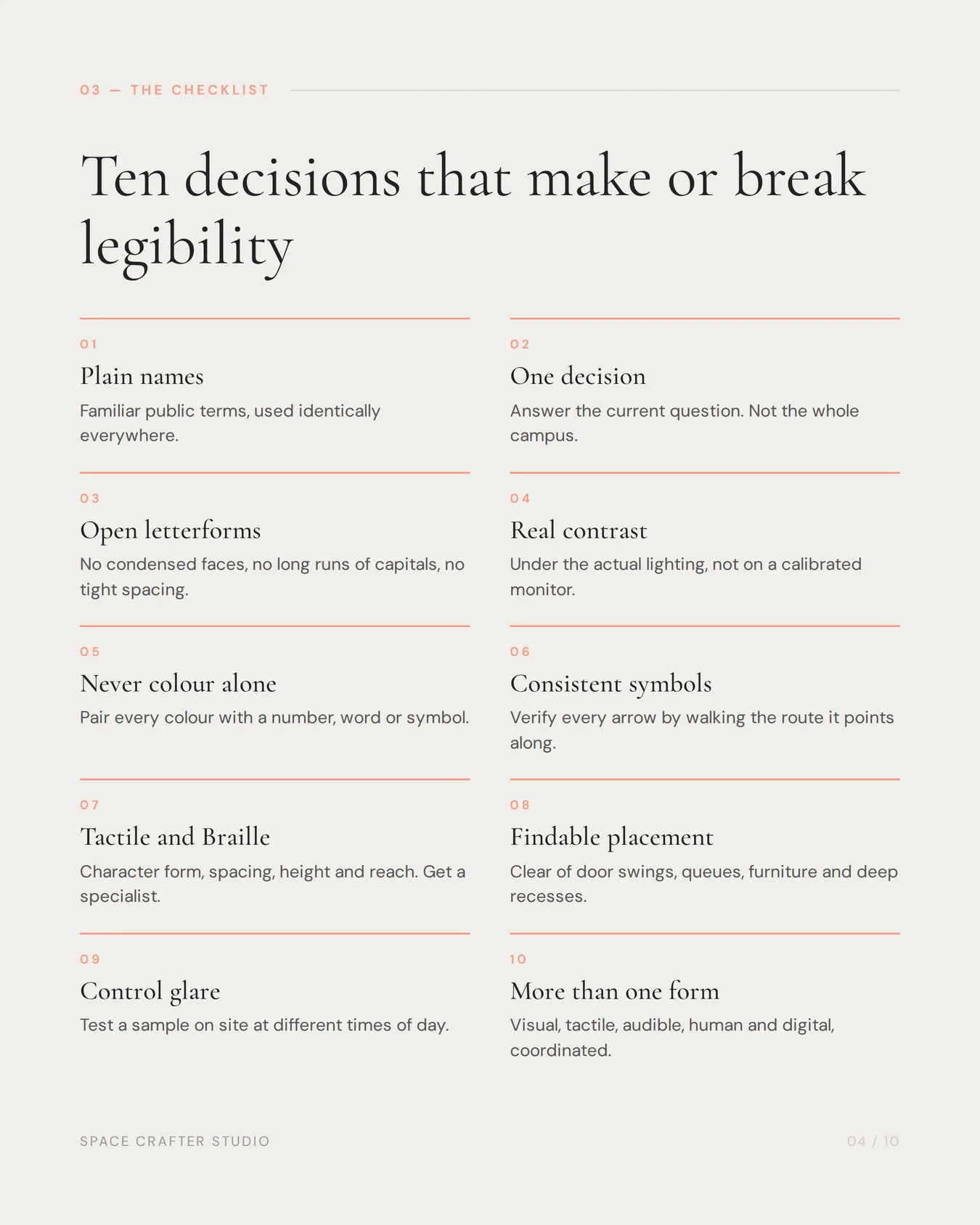 03 — THE CHECKLIST

Ten decisions that make or break legibility

01
Plain names
Familiar public terms, used identically everywhere.

02
One decision
Answer the current question. Not the whole campus.

03
Open letterforms
No condensed faces, no long runs of capitals, no tight spacing.

04
Real contrast
Under the actual lighting, not on a calibrated monitor.

05
Never colour alone
Pair every colour with a number, word or symbol.

06
Consistent symbols
Verify every arrow by walking the route it points along.

07
Tactile and Braille
Character form, spacing, height and reach. Get a specialist.

08
Findable placement
Clear of door swings, queues, furniture and deep recesses.

09
Control glare
Test a sample on site at different times of day.

10
More than one form
Visual, tactile, audible, human and digital, coordinated.

SPACE CRAFTER STUDIO

04 / 10